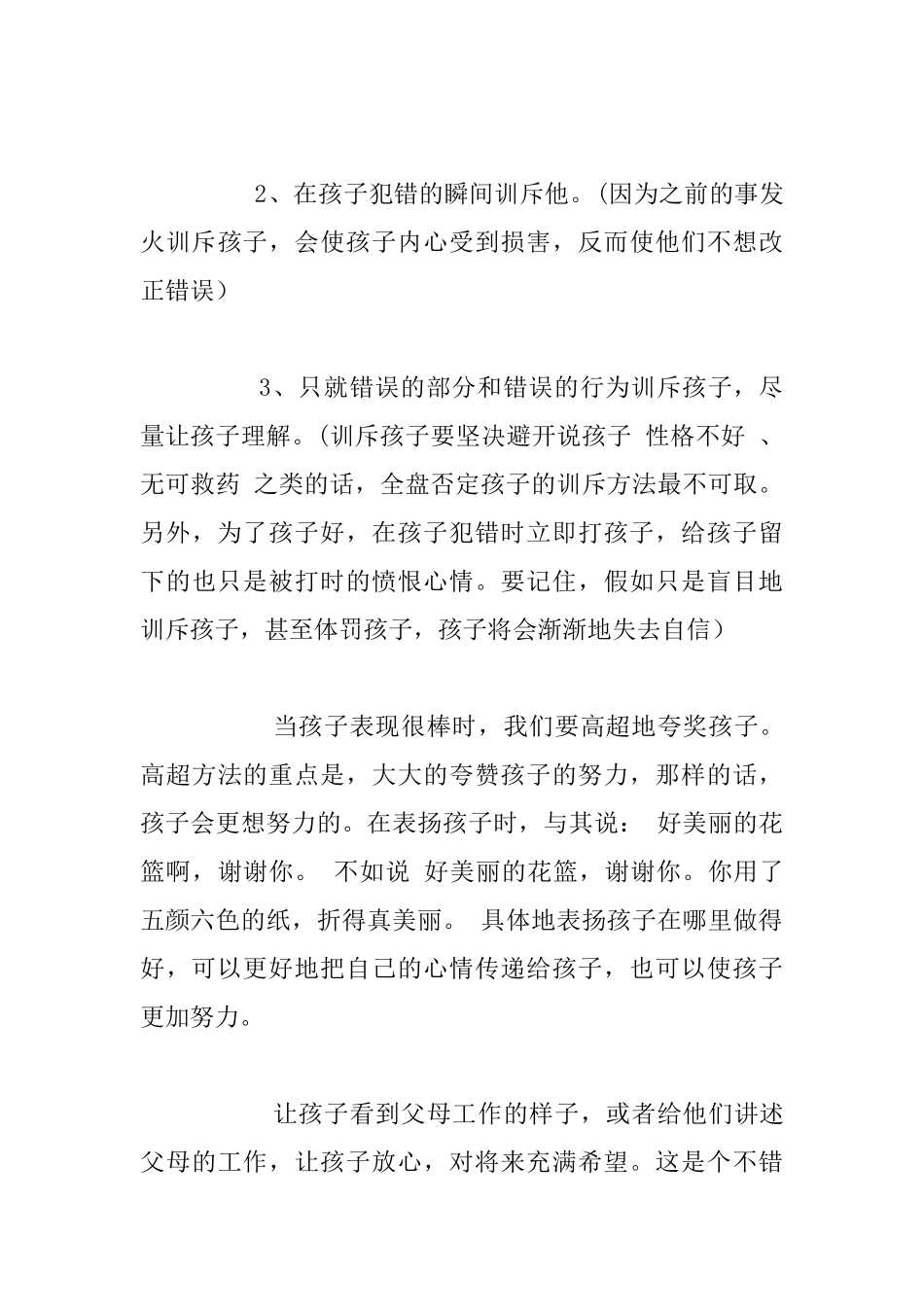 2、在孩子犯错的瞬间训斥他。(因为之前的事发火训斥孩子，会使孩子内心受到损害，反而使他们不想改正错误）

3、只就错误的部分和错误的行为训斥孩子，尽量让孩子理解。(训斥孩子要坚决避开说孩子 性格不好 、无可救药 之类的话，全盘否定孩子的训斥方法最不可取。另外，为了孩子好，在孩子犯错时立即打孩子，给孩子留下的也只是被打时的愤恨心情。要记住，假如只是盲目地训斥孩子，甚至体罚孩子，孩子将会渐渐地失去自信）

当孩子表现很棒时，我们要高超地夸奖孩子。高超方法的重点是，大大的夸赞孩子的努力，那样的话，孩子会更想努力的。在表扬孩子时，与其说： 好美丽的花篮啊，谢谢你。 不如说 好美丽的花篮，谢谢你。你用了五颜六色的纸，折得真美丽。 具体地表扬孩子在哪里做得好，可以更好地把自己的心情传递给孩子，也可以使孩子更加努力。

让孩子看到父母工作的样子，或者给他们讲述父母的工作，让孩子放心，对将来充满希望。这是个不错